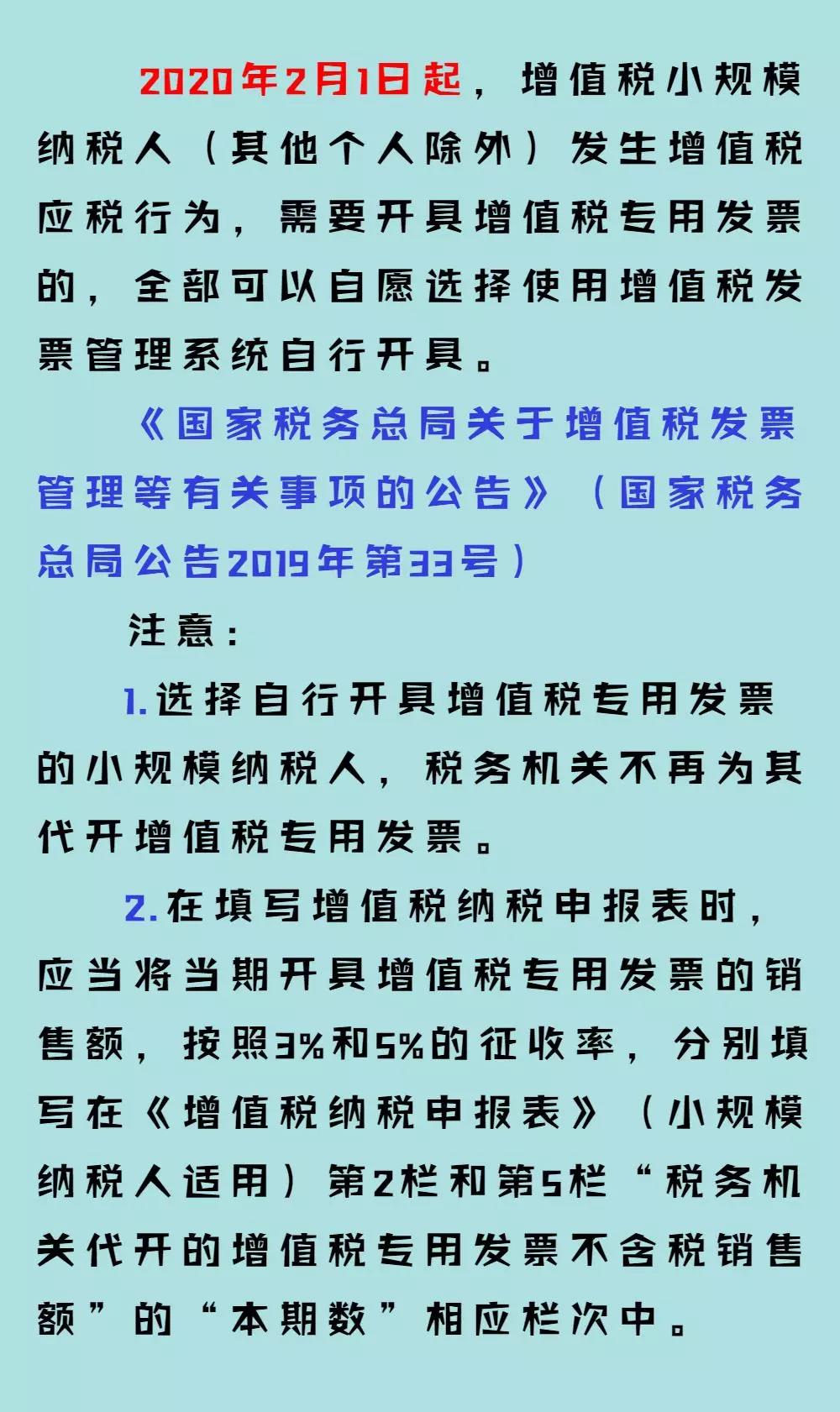 2020年2月1日起，增值税小规模纳税人（其他个人除外）发生增值税应税行为，需要开具增值税专用发票的，全部可以自愿选择使用增值税发票管理系统自行开具。

《国家税务总局关于增值税发票管理等有关事项的公告》（国家税务总局公告2019年第33号）

注意：

1.选择自行开具增值税专用发票的小规模纳税人，税务机关不再为其代开增值税专用发票。

2.在填写增值税纳税申报表时，应当将当期开具增值税专用发票的销售额，按照3%和5%的征收率，分别填写在《增值税纳税申报表》（小规模纳税人适用）第2栏和第5栏“税务机关代开的增值税专用发票不含税销售额”的“本期数”相应栏次中。